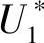 $U_1^*$